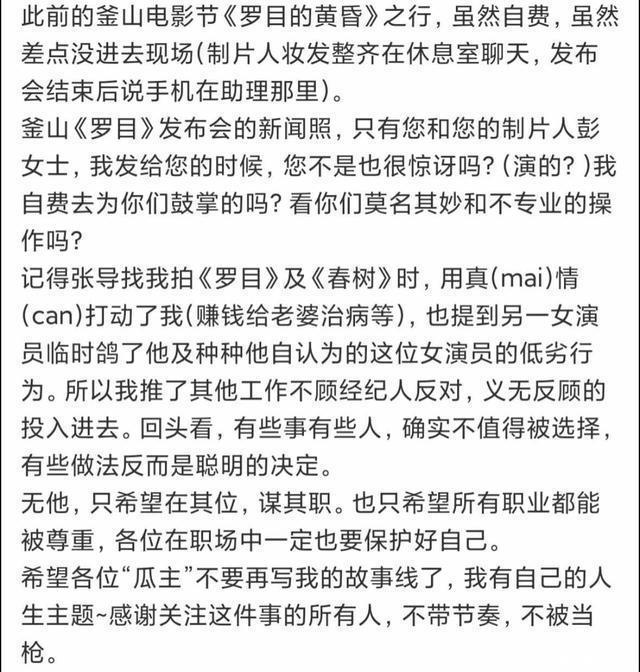 此前的釜山电影节《罗目的黄昏》之行，虽然自费，虽然差点没进去现场(制片人妆发整齐在休息室聊天，发布会结束后说手机在助理那里)。
釜山《罗目》发布会的新闻照，只有您和您的制片人彭女士，我发给您的时候，您不是也很惊讶吗？(演的？)我自费去为你们鼓掌的吗？看你们莫名其妙和不专业的操作吗？
记得张导找我拍《罗目》及《春树》时，用真(mai)情(can)打动了我(赚钱给老婆治病等)，也提到另一女演员临时鸽了他及种种他自认为的这位女演员的低劣行为。所以我推了其他工作不顾经纪人反对，义无反顾的投入进去。回头看，有些事有些人，确实不值得被选择，有些做法反而是聪明的决定。
无他，只希望在其位，谋其职。也只希望所有职业都能被尊重，各位在职场中一定也要保护好自己。
希望各位“瓜主”不要再写我的故事线了，我有自己的人生主题~感谢关注这件事的所有人，不带节奏，不被当枪。